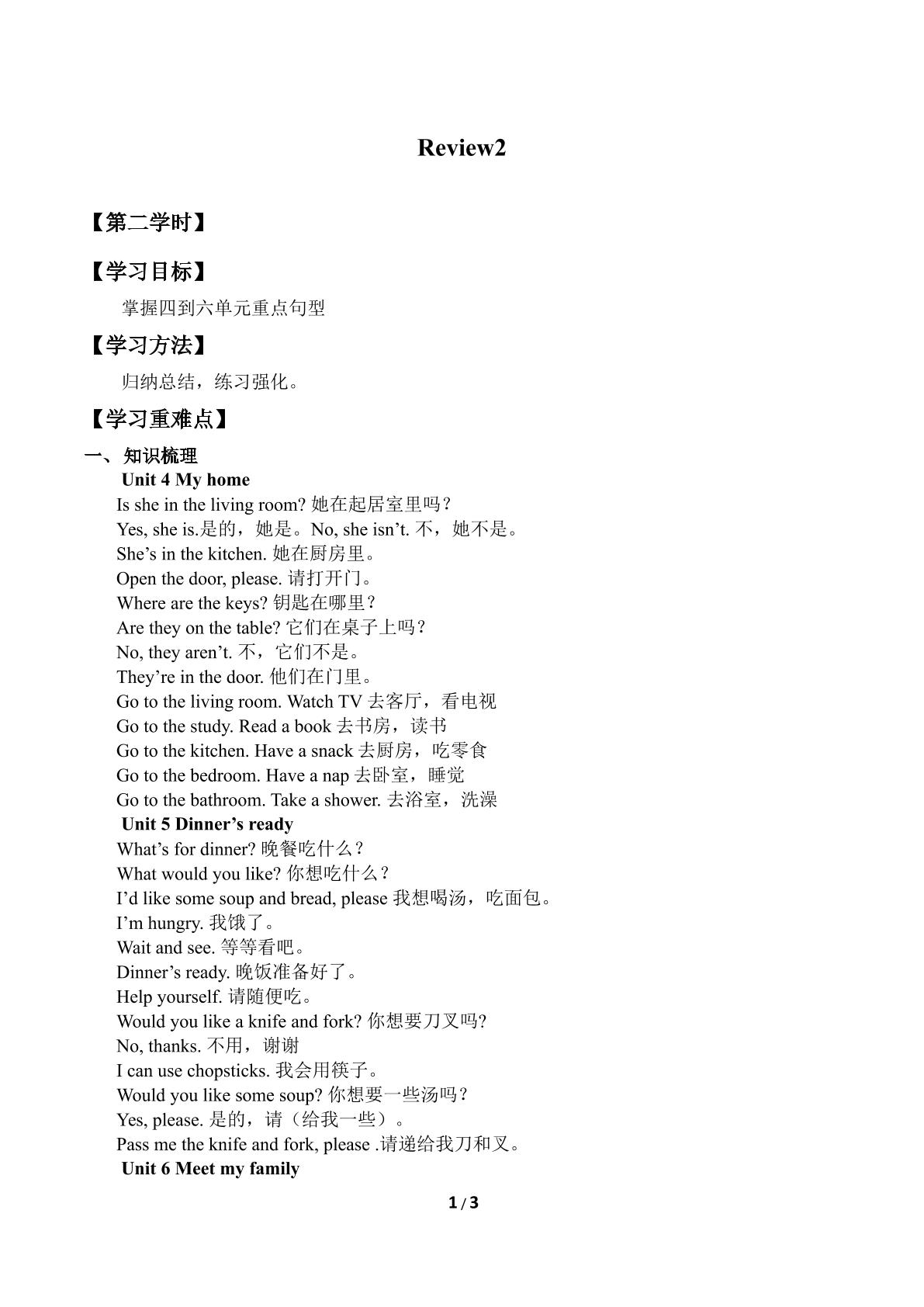 Review2

【第二学时】

【学习目标】

掌握四到六单元重点句型

【学习方法】

归纳总结，练习强化。

【学习重难点】

一、知识梳理

Unit 4 My home

Is she in the living room?她在起居室里吗？

Yes, she is.是的，她是。No, she isn't.不，她不是。

She's in the kitchen.她在厨房里。

Open the door, please.请打开门。

Where are the keys?钥匙在哪里？

Are they on the table?它们在桌子上吗？

No, they aren't.不，它们不是。

They're in the door.他们在门里。

Go to the living room. Watch TV去客厅，看电视

Go to the study. Read a book去书房，读书

Go to the kitchen. Have a snack去厨房，吃零食

Go to the bedroom. Have a nap去卧室，睡觉

Go to the bathroom. Take a shower.去浴室，洗澡

Unit 5 Dinner's ready

What's for dinner?晚餐吃什么？

What would you like?你想吃什么？

I'd like some soup and bread, please我想喝汤，吃面包。

I'm hungry.我饿了。

Wait and see.等等看吧。

Dinner's ready.晚饭准备好了。

Help yourself.请随便吃。

Would you like a knife and fork?你想要刀叉吗?

No, thanks.不用，谢谢

I can use chopsticks.我会用筷子。

Would you like some soup?你想要一些汤吗？

Yes, please.是的，请（给我一些）。

Pass me the knife and fork, please .请递给我刀和叉。

Unit 6 Meet my family

1 / 3